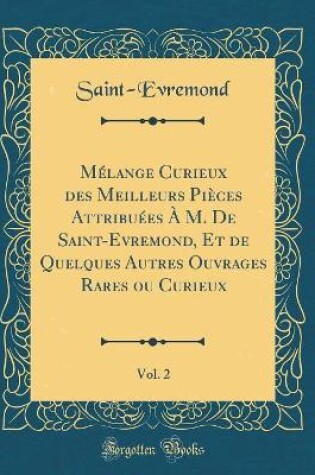 Saint-Evremond

Mélange Curieux des Meilleurs Pièces Attribuées À M. De Saint-Evremond, Et de Quelques Autres Ouvrages Rares ou Curieux

Vol. 2

Forgotten Books